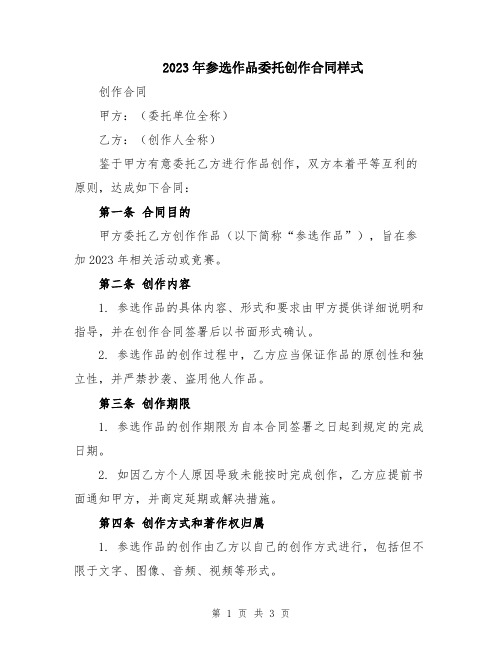 2023年参选作品委托创作合同样式

创作合同

甲方：（委托单位全称）

乙方：（创作人全称）

鉴于甲方有意委托乙方进行作品创作，双方本着平等互利的原则，达成如下合同：

第一条 合同目的

甲方委托乙方创作作品（以下简称“参选作品”），旨在参加2023年相关活动或竞赛。

第二条 创作内容

1. 参选作品的具体内容、形式和要求由甲方提供详细说明和指导，并在创作合同签署后以书面形式确认。

2. 参选作品的创作过程中，乙方应当保证作品的原创性和独立性，并严禁抄袭、盗用他人作品。

第三条 创作期限

1. 参选作品的创作期限为自本合同签署之日起到规定的完成日期。

2. 如因乙方个人原因导致未能按时完成创作，乙方应提前书面通知甲方，并商定延期或解决措施。

第四条 创作方式和著作权归属

1. 参选作品的创作由乙方以自己的创作方式进行，包括但不限于文字、图像、音频、视频等形式。

第 1 页 共 3 页